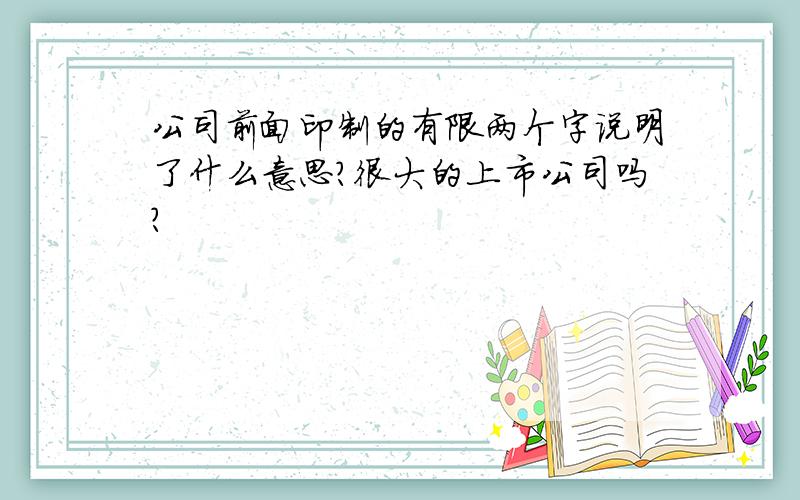 公司前面印制的有限两个字说明了什么意思?很大的上市公司吗?